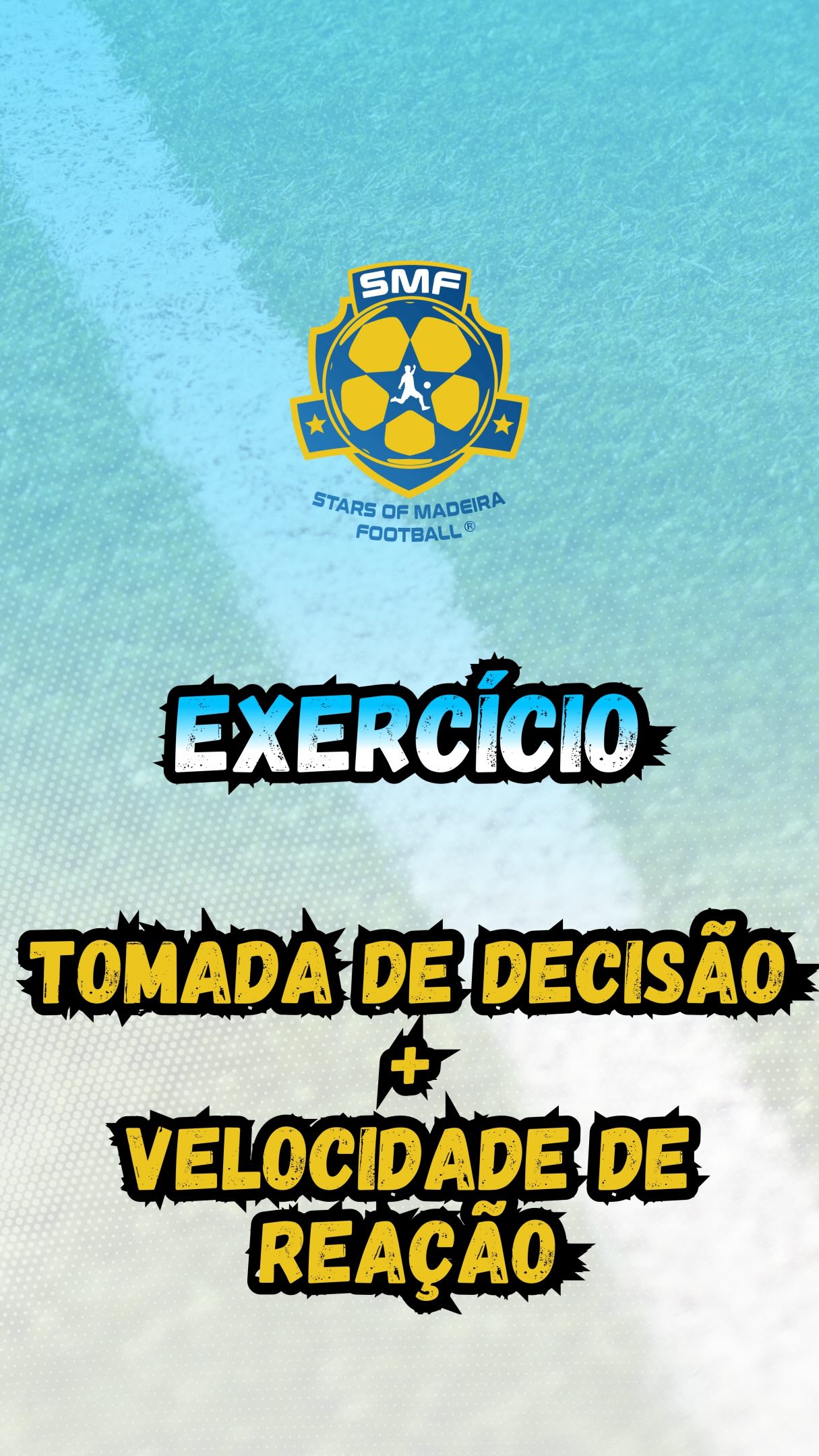 SMF

STARS OF MADEIRA FOOTBALL®

EXERCÍCIO

TOMADA DE DECISÃO
+
VELOCIDADE DE REAÇÃO